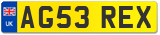 UK
AG53 REX